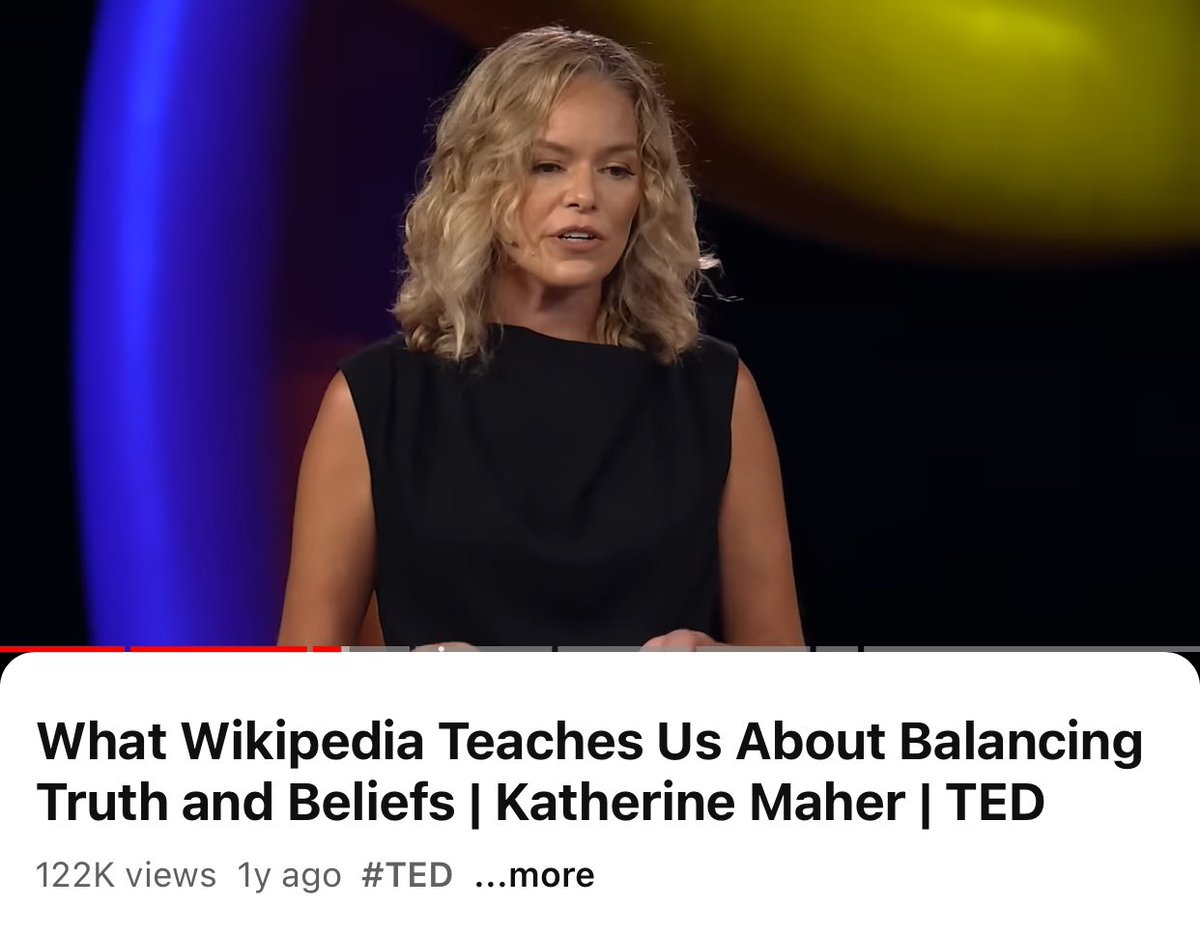 What Wikipedia Teaches Us About Balancing Truth and Beliefs | Katherine Maher | TED

122K views 1y ago #TED ...more